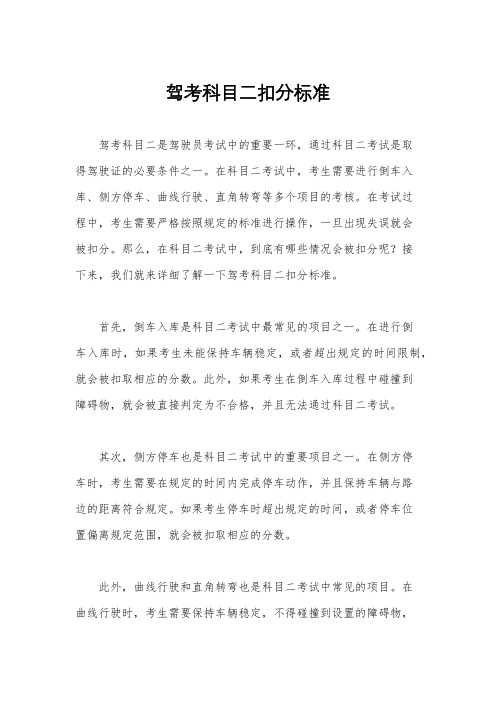 驾考科目二扣分标准

驾考科目二是驾驶员考试中的重要一环，通过科目二考试是取得驾驶证的必要条件之一。在科目二考试中，考生需要进行倒车入库、侧方停车、曲线行驶、直角转弯等多个项目的考核。在考试过程中，考生需要严格按照规定的标准进行操作，一旦出现失误就会被扣分。那么，在科目二考试中，到底有哪些情况会被扣分呢？接下来，我们就来详细了解一下驾考科目二扣分标准。

首先，倒车入库是科目二考试中最常见的项目之一。在进行倒车入库时，如果考生未能保持车辆稳定，或者超出规定的时间限制，就会被扣取相应的分数。此外，如果考生在倒车入库过程中碰撞到障碍物，就会被直接判定为不合格，并且无法通过科目二考试。

其次，侧方停车也是科目二考试中的重要项目之一。在侧方停车时，考生需要在规定的时间内完成停车动作，并且保持车辆与路边的距离符合规定。如果考生停车时超出规定的时间，或者停车位置偏离规定范围，就会被扣取相应的分数。

此外，曲线行驶和直角转弯也是科目二考试中常见的项目。在曲线行驶时，考生需要保持车辆稳定，不得碰撞到设置的障碍物，